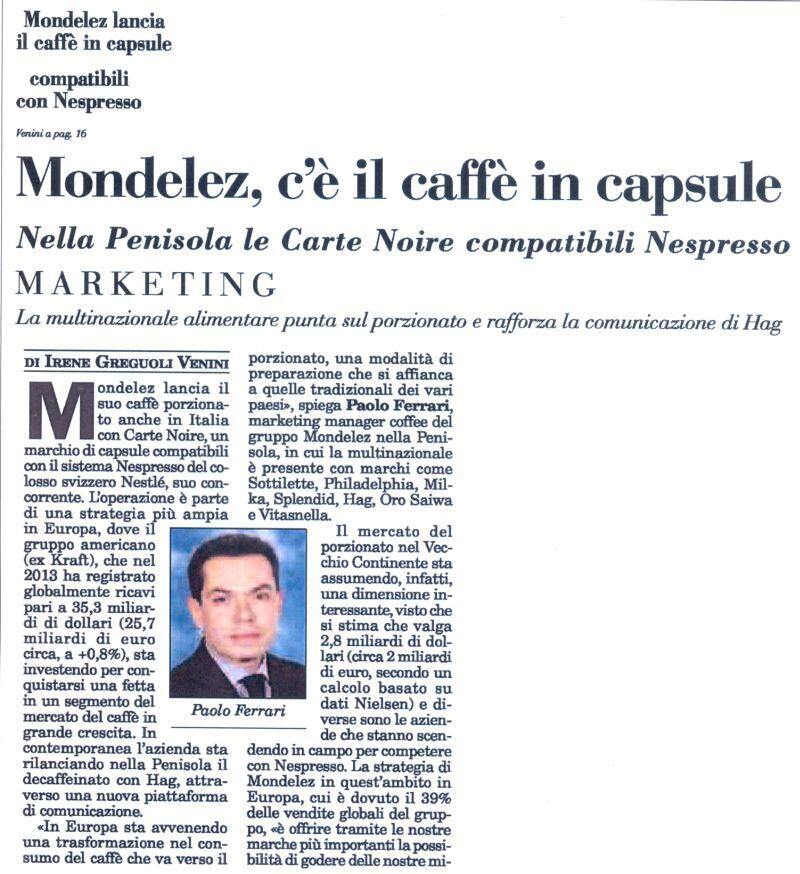 Mondelez lancia il caffè in capsule compatibili con Nespresso

Venini a pag. 16

Mondelez, c'è il caffè in capsule

Nella Penisola le Carte Noire compatibili Nespresso

MARKETING

La multinazionale alimentare punta sul porzionato e rafforza la comunicazione di Hag

DI IRENE GREGUOLI VENINI

Mondelez lancia il suo caffè porzionato anche in Italia con Carte Noire, un marchio di capsule compatibili con il sistema Nespresso del colosso svizzero Nestlé, suo concorrente. L'operazione è parte di una strategia più ampia in Europa, dove il gruppo americano (ex Kraft), che nel 2013 ha registrato globalmente ricavi pari a 35,3 miliardi di dollari (25,7 miliardi di euro circa, a +0,8%), sta investendo per conquistarsi una fetta in un segmento del mercato del caffè in grande crescita. In contemporanea l'azienda sta rilanciando nella Penisola il decaffeinato con Hag, attraverso una nuova piattaforma di comunicazione.

«In Europa sta avvenendo una trasformazione nel consumo del caffè che va verso il porzionato, una modalità di preparazione che si affianca a quelle tradizionali dei vari paesi», spiega Paolo Ferrari, marketing manager coffee del gruppo Mondelez nella Penisola, in cui la multinazionale è presente con marchi come Sottilette, Philadelphia, Milka, Splendid, Hag, Oro Saiwa e Vitasnella.

Paolo Ferrari

Il mercato del porzionato nel Vecchio Continente sta assumendo, infatti, una dimensione interessante, visto che si stima che valga 2,8 miliardi di dollari (circa 2 miliardi di euro, secondo un calcolo basato su dati Nielsen) e diverse sono le aziende che stanno scendendo in campo per competere con Nespresso. La strategia di Mondelez in quest'ambito in Europa, cui è dovuto il 39% delle vendite globali del gruppo, «è offrire tramite le nostre marche più importanti la possibilità di godere delle nostre mi-